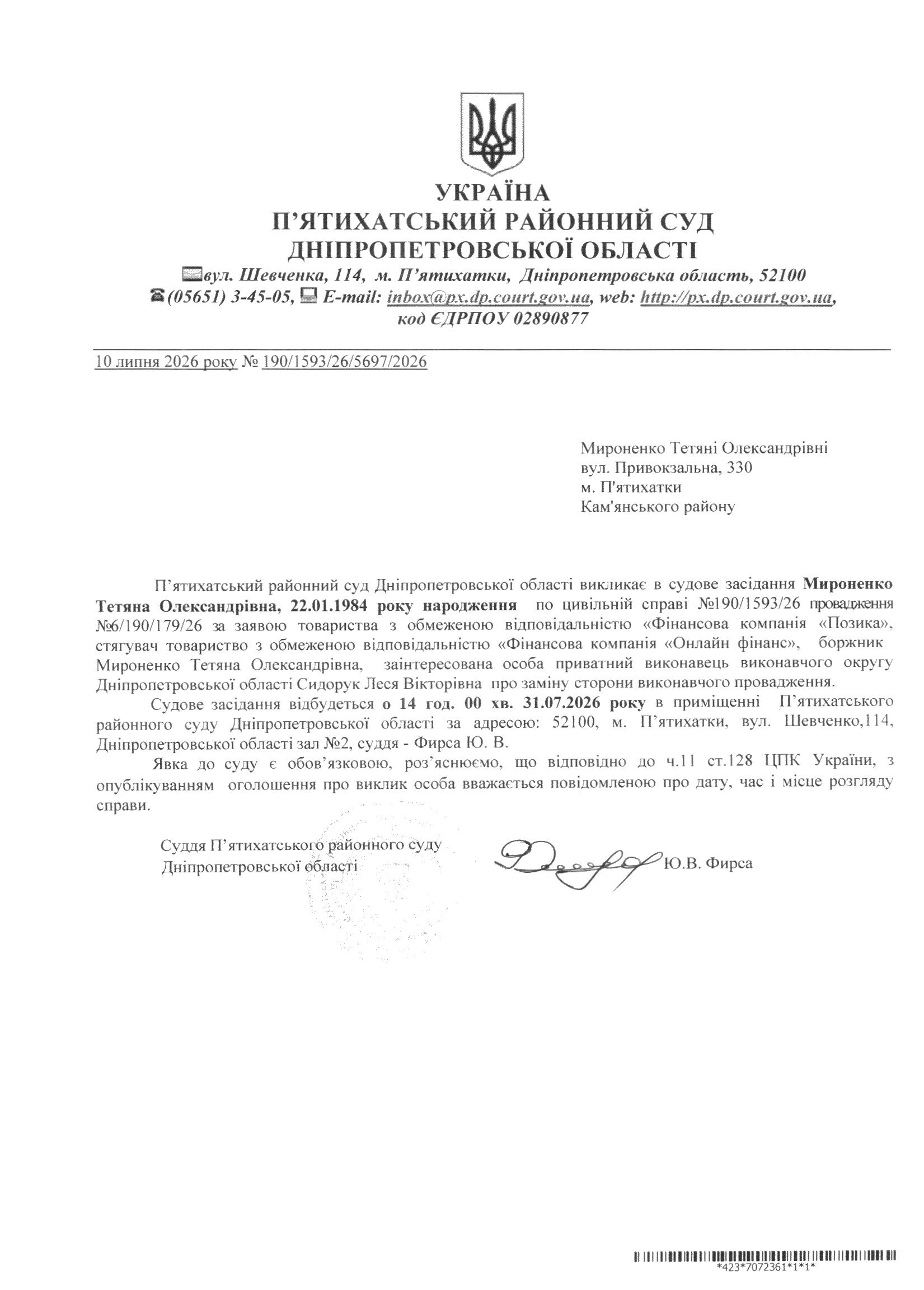 УКРАЇНА
П'ЯТИХАТСЬКИЙ РАЙОННИЙ СУД
ДНІПРОПЕТРОВСЬКОЇ ОБЛАСТІ
вул. Шевченка, 114, м. П'ятихатки, Дніпропетровська область, 52100
(05651) 3-45-05, E-mail: inbox@px.dp.court.gov.ua, web: http://px.dp.court.gov.ua,
код ЄДРПОУ 02890877

10 липня 2026 року № 190/1593/26/5697/2026

Мироненко Тетяні Олександрівні
вул. Привокзальна, 330
м. П'ятихатки
Кам'янського району

П'ятихатський районний суд Дніпропетровської області викликає в судове засідання Мироненко Тетяна Олександрівна, 22.01.1984 року народження по цивільній справі №190/1593/26 провадження №6/190/179/26 за заявою товариства з обмеженою відповідальністю «Фінансова компанія «Позика», стягувач товариство з обмеженою відповідальністю «Фінансова компанія «Онлайн фінанс», боржник Мироненко Тетяна Олександрівна, заінтересована особа приватний виконавець виконавчого округу Дніпропетровської області Сидорук Леся Вікторівна про заміну сторони виконавчого провадження.

Судове засідання відбудеться о 14 год. 00 хв. 31.07.2026 року в приміщенні П'ятихатського районного суду Дніпропетровської області за адресою: 52100, м. П'ятихатки, вул. Шевченко,114, Дніпропетровської області зал №2, суддя - Фирса Ю. В.

Явка до суду є обов'язковою, роз'яснюємо, що відповідно до ч.11 ст.128 ЦПК України, з опублікуванням оголошення про виклик особа вважається повідомленою про дату, час і місце розгляду справи.

Суддя П'ятихатського районного суду
Дніпропетровської області Ю.В. Фирса

*423*7072361*1*1*